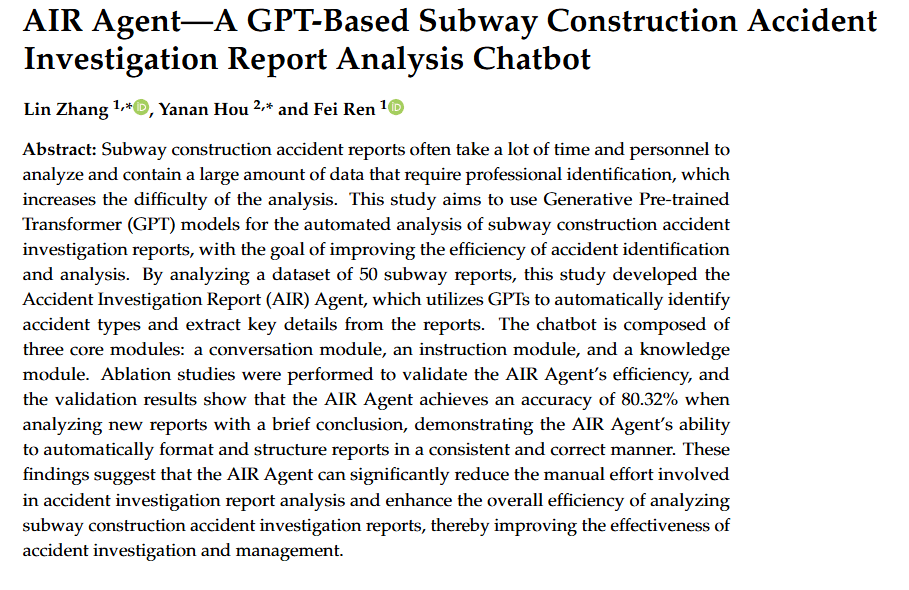 AIR Agent—A GPT-Based Subway Construction Accident Investigation Report Analysis Chatbot

Lin Zhang $^{1,*}$, Yanan Hou $^{2,*}$ and Fei Ren $^{1}$

Abstract: Subway construction accident reports often take a lot of time and personnel to analyze and contain a large amount of data that require professional identification, which increases the difficulty of the analysis. This study aims to use Generative Pre-trained Transformer (GPT) models for the automated analysis of subway construction accident investigation reports, with the goal of improving the efficiency of accident identification and analysis. By analyzing a dataset of 50 subway reports, this study developed the Accident Investigation Report (AIR) Agent, which utilizes GPTs to automatically identify accident types and extract key details from the reports. The chatbot is composed of three core modules: a conversation module, an instruction module, and a knowledge module. Ablation studies were performed to validate the AIR Agent's efficiency, and the validation results show that the AIR Agent achieves an accuracy of 80.32% when analyzing new reports with a brief conclusion, demonstrating the AIR Agent's ability to automatically format and structure reports in a consistent and correct manner. These findings suggest that the AIR Agent can significantly reduce the manual effort involved in accident investigation report analysis and enhance the overall efficiency of analyzing subway construction accident investigation reports, thereby improving the effectiveness of accident investigation and management.